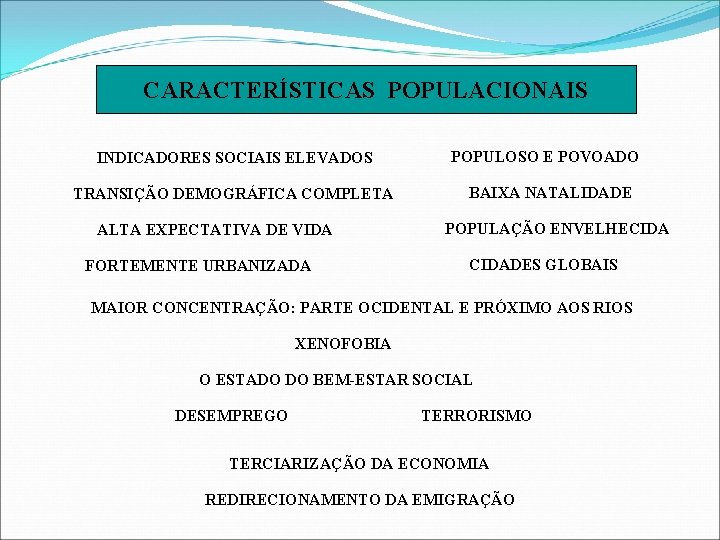 CARACTERÍSTICAS POPULACIONAIS

INDICADORES SOCIAIS ELEVADOS

TRANSIÇÃO DEMOGRÁFICA COMPLETA

ALTA EXPECTATIVA DE VIDA

FORTEMENTE URBANIZADA

POPULOSO E POVOADO

BAIXA NATALIDADE

POPULAÇÃO ENVELHECIDA

CIDADES GLOBAIS

MAIOR CONCENTRAÇÃO: PARTE OCIDENTAL E PRÓXIMO AOS RIOS

XENOFOBIA

O ESTADO DO BEM-ESTAR SOCIAL

DESEMPREGO

TERRORISMO

TERCIARIZAÇÃO DA ECONOMIA

REDIRECIONAMENTO DA EMIGRAÇÃO